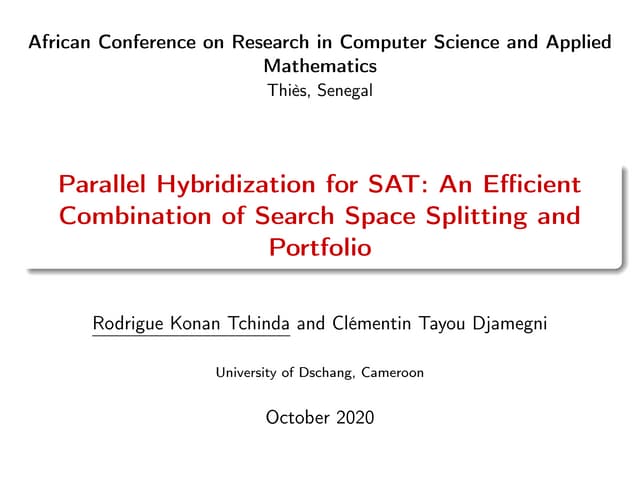 African Conference on Research in Computer Science and Applied Mathematics
Thiès, Senegal

Parallel Hybridization for SAT: An Efficient Combination of Search Space Splitting and Portfolio

Rodrigue Konan Tchinda and Clémentin Tayou Djamegni

University of Dschang, Cameroon

October 2020